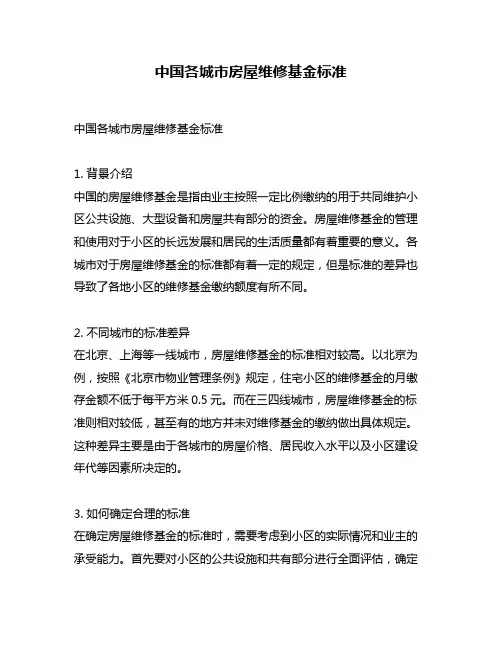 中国各城市房屋维修基金标准

中国各城市房屋维修基金标准

1. 背景介绍
中国的房屋维修基金是指由业主按照一定比例缴纳的用于共同维护小区公共设施、大型设备和房屋共有部分的资金。房屋维修基金的管理和使用对于小区的长远发展和居民的生活质量都有着重要的意义。各城市对于房屋维修基金的标准都有着一定的规定，但是标准的差异也导致了各地小区的维修基金缴纳额度有所不同。

2. 不同城市的标准差异
在北京、上海等一线城市，房屋维修基金的标准相对较高。以北京为例，按照《北京市物业管理条例》规定，住宅小区的维修基金的月缴存金额不低于每平方米 0.5 元。而在三四线城市，房屋维修基金的标准则相对较低，甚至有的地方并未对维修基金的缴纳做出具体规定。这种差异主要是由于各城市的房屋价格、居民收入水平以及小区建设年代等因素所决定的。

3. 如何确定合理的标准
在确定房屋维修基金的标准时，需要考虑到小区的实际情况和业主的承受能力。首先要对小区的公共设施和共有部分进行全面评估，确定